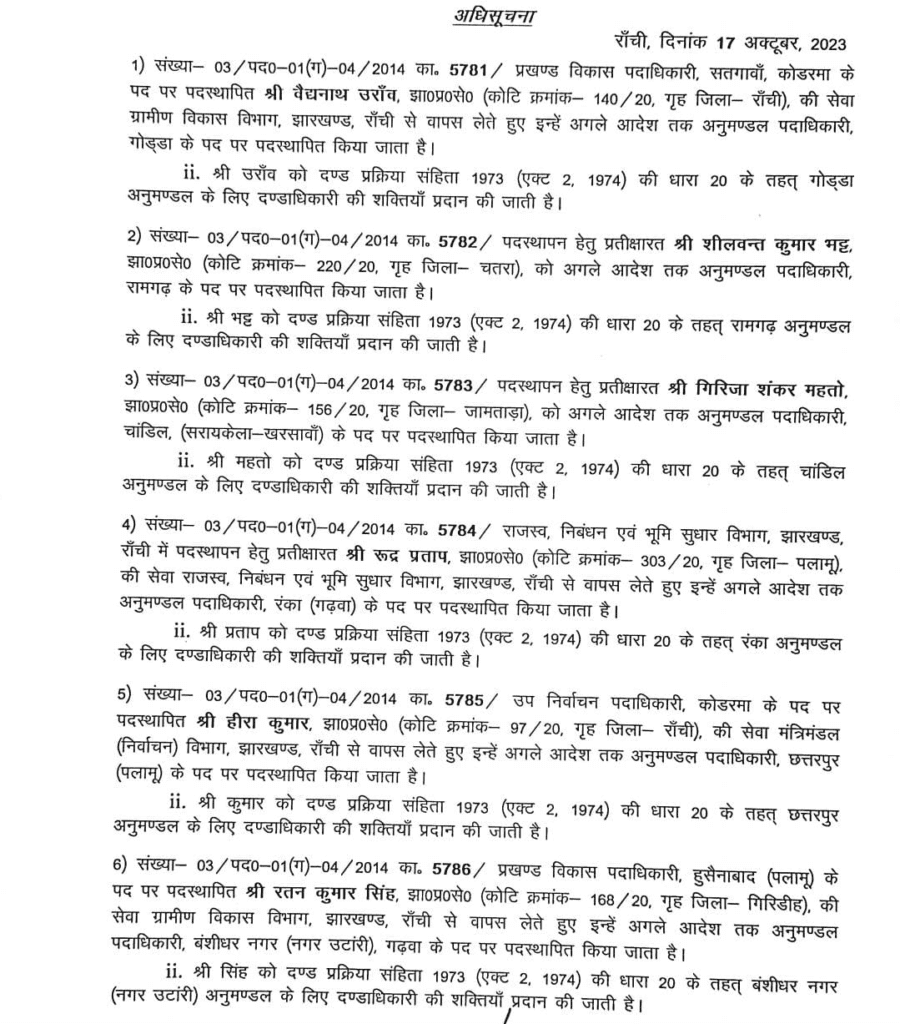 अधिसूचना

राँची, दिनांक 17 अक्टूबर, 2023

1) संख्या– 03/पद0–01(ग)–04/2014 का. 5781/ प्रखण्ड विकास पदाधिकारी, सतगावाँ, कोडरमा के पद पर पदस्थापित श्री वैद्यनाथ उराँव, झा0प्र0से0 (कोटि क्रमांक– 140/20, गृह जिला– राँची), की सेवा ग्रामीण विकास विभाग, झारखण्ड, राँची से वापस लेते हुए इन्हें अगले आदेश तक अनुमण्डल पदाधिकारी, गोड्डा के पद पर पदस्थापित किया जाता है।

ii. श्री उराँव को दण्ड प्रक्रिया संहिता 1973 (एक्ट 2, 1974) की धारा 20 के तहत् गोड्डा अनुमण्डल के लिए दण्डाधिकारी की शक्तियाँ प्रदान की जाती है।

2) संख्या– 03/पद0–01(ग)–04/2014 का. 5782/ पदस्थापन हेतु प्रतीक्षारत श्री शीलवन्त कुमार भट्ट, झा0प्र0से0 (कोटि क्रमांक– 220/20, गृह जिला– चतरा), को अगले आदेश तक अनुमण्डल पदाधिकारी, रामगढ़ के पद पर पदस्थापित किया जाता है।

ii. श्री भट्ट को दण्ड प्रक्रिया संहिता 1973 (एक्ट 2, 1974) की धारा 20 के तहत् रामगढ़ अनुमण्डल के लिए दण्डाधिकारी की शक्तियाँ प्रदान की जाती है।

3) संख्या– 03/पद0–01(ग)–04/2014 का. 5783/ पदस्थापन हेतु प्रतीक्षारत श्री गिरिजा शंकर महतो, झा0प्र0से0 (कोटि क्रमांक– 156/20, गृह जिला– जामताड़ा), को अगले आदेश तक अनुमण्डल पदाधिकारी, चांडिल, (सरायकेला–खरसावाँ) के पद पर पदस्थापित किया जाता है।

ii. श्री महतो को दण्ड प्रक्रिया संहिता 1973 (एक्ट 2, 1974) की धारा 20 के तहत् चांडिल अनुमण्डल के लिए दण्डाधिकारी की शक्तियाँ प्रदान की जाती है।

4) संख्या– 03/पद0–01(ग)–04/2014 का. 5784/ राजस्व, निबंधन एवं भूमि सुधार विभाग, झारखण्ड, राँची में पदस्थापन हेतु प्रतीक्षारत श्री रूद्र प्रताप, झा0प्र0से0 (कोटि क्रमांक– 303/20, गृह जिला– पलामू), की सेवा राजस्व, निबंधन एवं भूमि सुधार विभाग, झारखण्ड, राँची से वापस लेते हुए इन्हें अगले आदेश तक अनुमण्डल पदाधिकारी, रंका (गढ़वा) के पद पर पदस्थापित किया जाता है।

ii. श्री प्रताप को दण्ड प्रक्रिया संहिता 1973 (एक्ट 2, 1974) की धारा 20 के तहत् रंका अनुमण्डल के लिए दण्डाधिकारी की शक्तियाँ प्रदान की जाती है।

5) संख्या– 03/पद0–01(ग)–04/2014 का. 5785/ उप निर्वाचन पदाधिकारी, कोडरमा के पद पर पदस्थापित श्री हीरा कुमार, झा0प्र0से0 (कोटि क्रमांक– 97/20, गृह जिला– राँची), की सेवा मंत्रिमंडल (निर्वाचन) विभाग, झारखण्ड, राँची से वापस लेते हुए इन्हें अगले आदेश तक अनुमण्डल पदाधिकारी, छत्तरपुर (पलामू) के पद पर पदस्थापित किया जाता है।

ii. श्री कुमार को दण्ड प्रक्रिया संहिता 1973 (एक्ट 2, 1974) की धारा 20 के तहत् छत्तरपुर अनुमण्डल के लिए दण्डाधिकारी की शक्तियाँ प्रदान की जाती है।

6) संख्या– 03/पद0–01(ग)–04/2014 का. 5786/ प्रखण्ड विकास पदाधिकारी, हुसैनाबाद (पलामू) के पद पर पदस्थापित श्री रतन कुमार सिंह, झा0प्र0से0 (कोटि क्रमांक– 168/20, गृह जिला– गिरिडीह), की सेवा ग्रामीण विकास विभाग, झारखण्ड, राँची से वापस लेते हुए इन्हें अगले आदेश तक अनुमण्डल पदाधिकारी, बंशीधर नगर (नगर उटारी), गढ़वा के पद पर पदस्थापित किया जाता है।

ii. श्री सिंह को दण्ड प्रक्रिया संहिता 1973 (एक्ट 2, 1974) की धारा 20 के तहत् बंशीधर नगर (नगर उटारी) अनुमण्डल के लिए दण्डाधिकारी की शक्तियाँ प्रदान की जाती है।